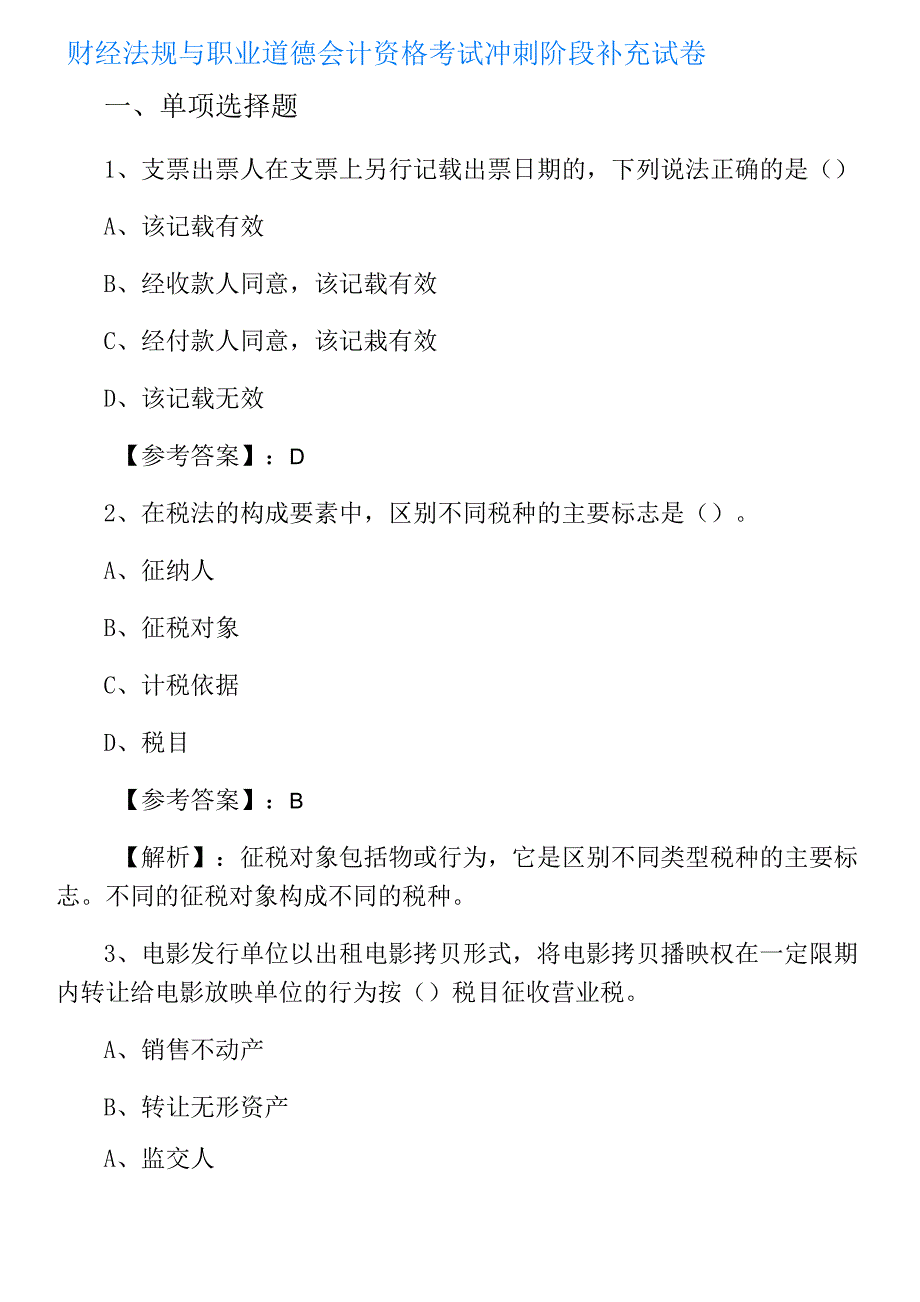 财经法规与职业道德会计资格考试冲刺阶段补充试卷

一、单项选择题

1、支票出票人在支票上另行记载出票日期的，下列说法正确的是（）

A、该记载有效

B、经收款人同意，该记载有效

C、经付款人同意，该记栽有效

D、该记载无效

【参考答案】：D

2、在税法的构成要素中，区别不同税种的主要标志是（）。

A、征纳人

B、征税对象

C、计税依据

D、税目

【参考答案】：B

【解析】：征税对象包括物或行为，它是区别不同类型税种的主要标志。不同的征税对象构成不同的税种。

3、电影发行单位以出租电影拷贝形式，将电影拷贝播映权在一定限期内转让给电影放映单位的行为按（）税目征收营业税。

A、销售不动产

B、转让无形资产

A、监交人